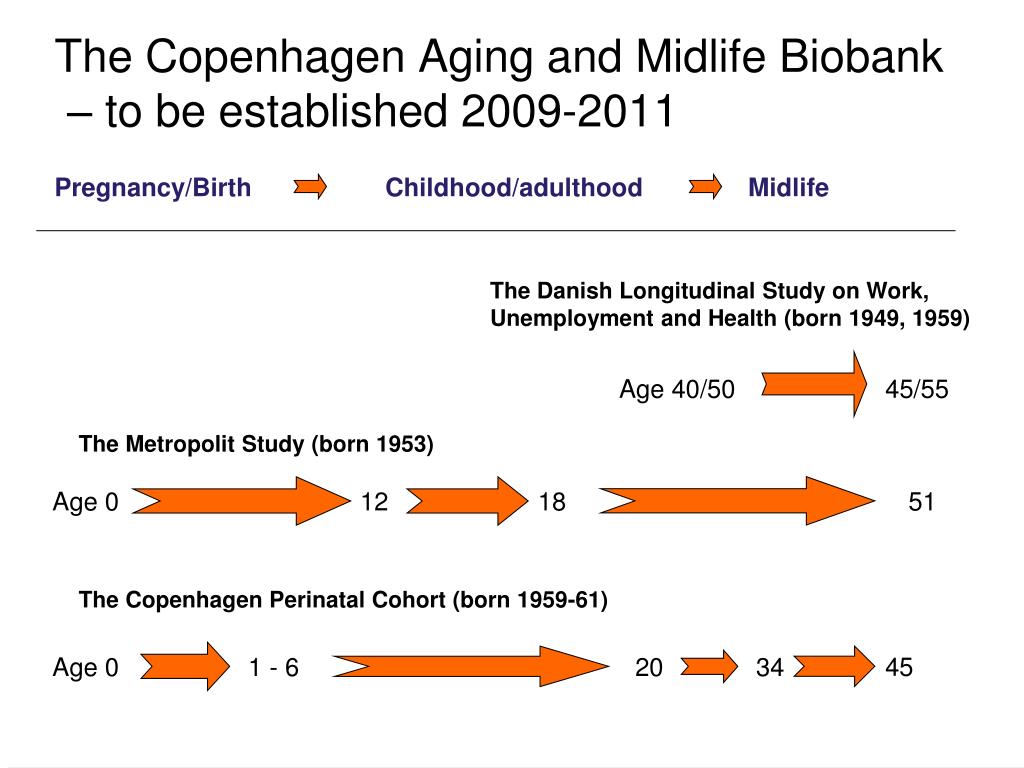 The Copenhagen Aging and Midlife Biobank – to be established 2009-2011

Pregnancy/Birth Childhood/adulthood Midlife

The Danish Longitudinal Study on Work, Unemployment and Health (born 1949, 1959)

Age 40/50 45/55

The Metropolit Study (born 1953)

Age 0 12 18 51

The Copenhagen Perinatal Cohort (born 1959-61)

Age 0 1 - 6 20 34 45